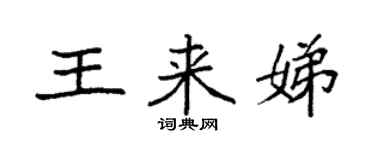 王来娣

词典网